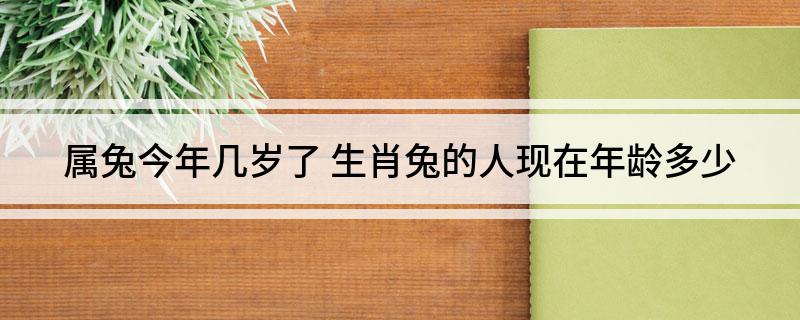 属兔今年几岁了 生肖兔的人现在年龄多少